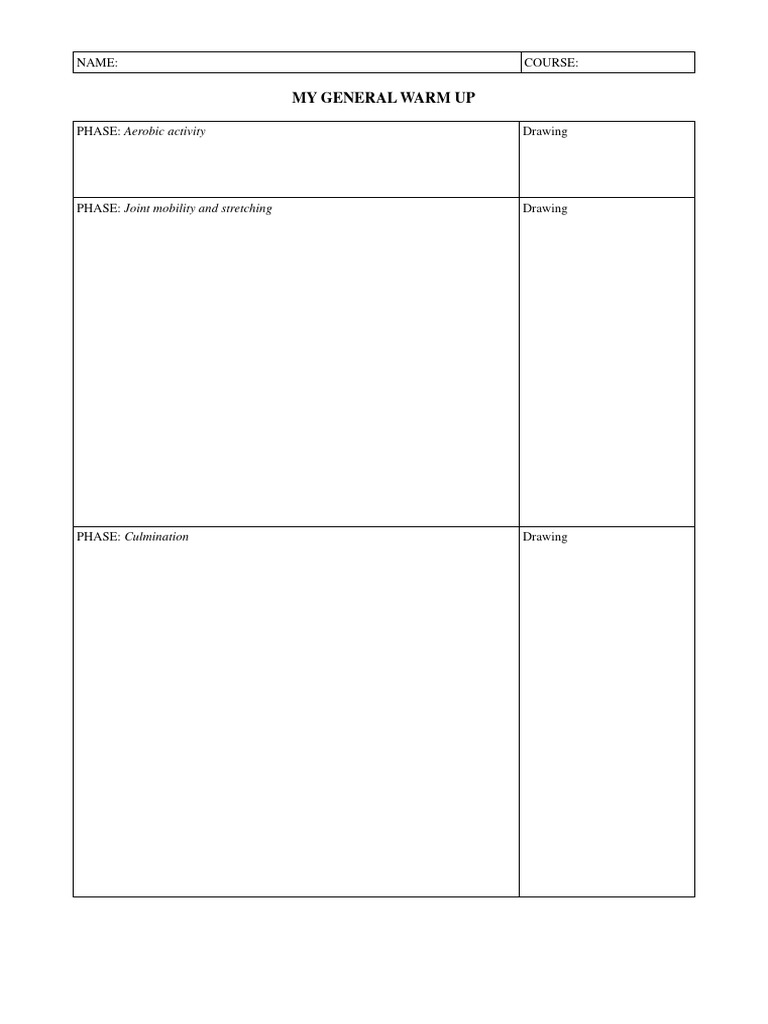 | NAME: | COURSE: |
|---|---|

MY GENERAL WARM UP

| PHASE: Aerobic activity | Drawing |
|---|---|
| PHASE: Joint mobility and stretching | Drawing |
| PHASE: Culmination | Drawing |